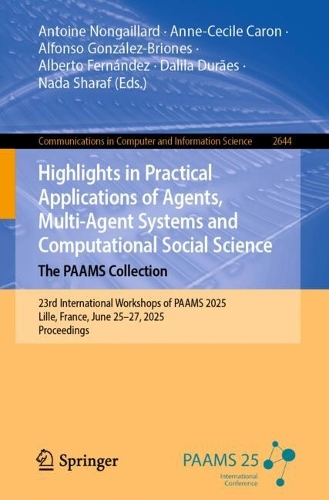 Antoine Nongaillard · Anne-Cecile Caron · Alfonso González-Briones · Alberto Fernández · Dalila Durães · Nada Sharaf (Eds.)

Communications in Computer and Information Science 2644

Highlights in Practical Applications of Agents, Multi-Agent Systems and Computational Social Science

The PAAMS Collection

23rd International Workshops of PAAMS 2025
Lille, France, June 25–27, 2025
Proceedings

Springer

PAAMS 25
International Conference